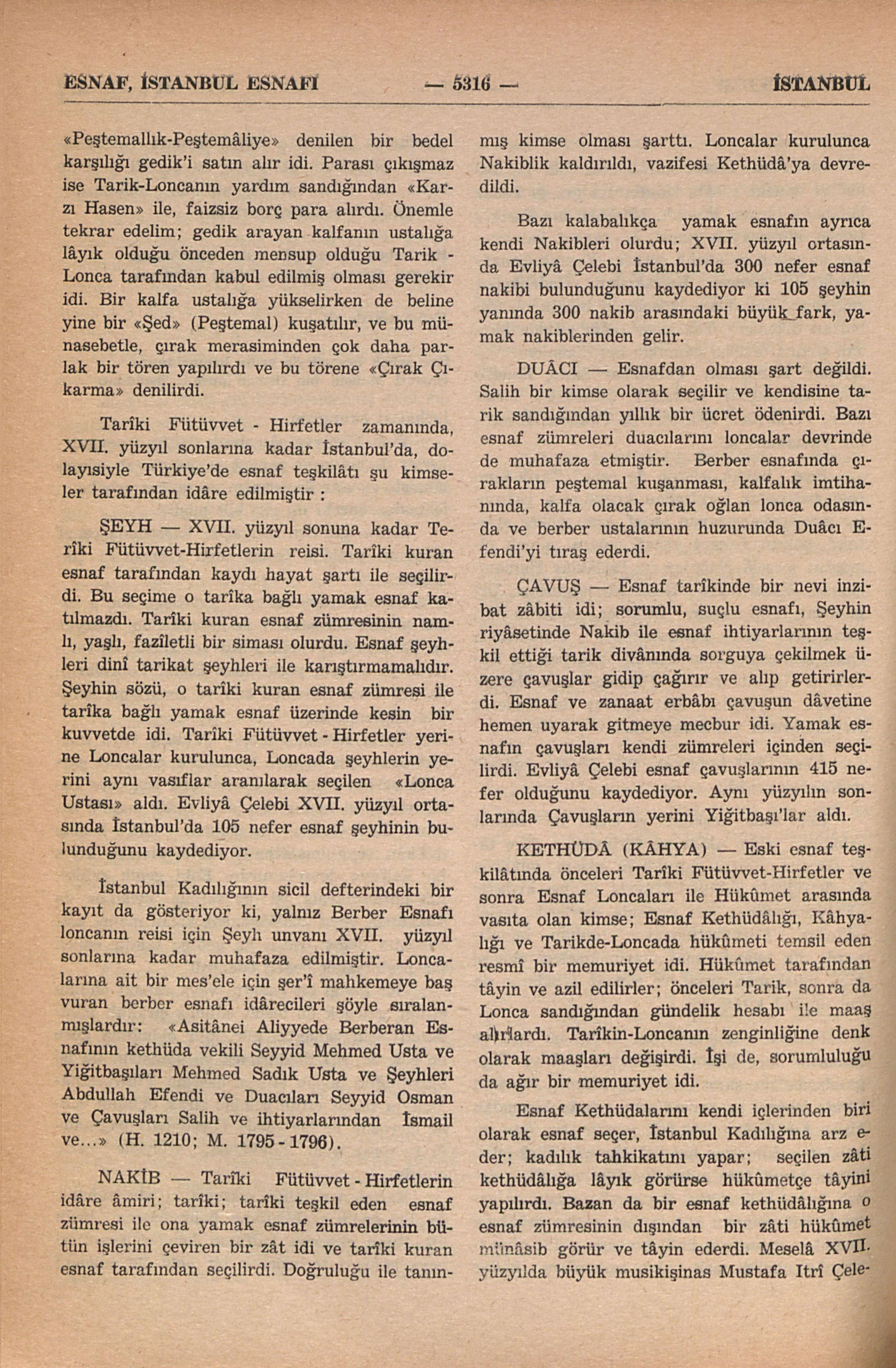 ESNAF, İSTANBUL ESNAFI — 5316 — İSTANBUL

«Peştemallık-Peştemâliye» denilen bir bedel karşılığı gedik'i satın alır idi. Parası çıkışmaz ise Tarik-Loncanın yardım sandığından «Karzı Hasen» ile, faizsiz borç para alırdı. Önemle tekrar edelim; gedik arayan kalfanın ustalığa lâyık olduğu önceden mensup olduğu Tarik - Lonca tarafından kabul edilmiş olması gerekir idi. Bir kalfa ustalığa yükselirken de beline yine bir «Şed» (Peştemal) kuşatılır, ve bu münasebetle, çırak merasiminden çok daha parlak bir tören yapılırdı ve bu törene «Çırak Çıkarma» denilirdi.

Tarîki Fütüvvet - Hirfetler zamanında, XVII. yüzyıl sonlarına kadar İstanbul'da, dolayısiyle Türkiye'de esnaf teşkilâtı şu kimseler tarafından idâre edilmiştir :

ŞEYH — XVII. yüzyıl sonuna kadar Terîki Fütüvvet-Hirfetlerin reisi. Tarîki kuran esnaf tarafından kaydı hayat şartı ile seçilirdi. Bu seçime o tarîka bağlı yamak esnaf katılmazdı. Tarîki kuran esnaf zümresinin namlı, yaşlı, fazîletli bir siması olurdu. Esnaf şeyhleri dinî tarikat şeyhleri ile karıştırmamalıdır. Şeyhin sözü, o tarîki kuran esnaf zümresi ile tarîka bağlı yamak esnaf üzerinde kesin bir kuvvetde idi. Tarîki Fütüvvet - Hirfetler yerine Loncalar kurulunca, Loncada şeyhlerin yerini aynı vasıflar aranılarak seçilen «Lonca Ustası» aldı. Evliyâ Çelebi XVII. yüzyıl ortasında İstanbul'da 105 nefer esnaf şeyhinin bulunduğunu kaydediyor.

İstanbul Kadılığının sicil defterindeki bir kayıt da gösteriyor ki, yalnız Berber Esnafı loncanın reisi için Şeyh unvanı XVII. yüzyıl sonlarına kadar muhafaza edilmiştir. Loncalarına ait bir mes'ele için şer'î mahkemeye baş vuran berber esnafı idârecileri şöyle sıralanmışlardır: «Asitânei Aliyyede Berberan Esnafının kethüda vekili Seyyid Mehmed Usta ve Yiğitbaşıları Mehmed Sadık Usta ve Şeyhleri Abdullah Efendi ve Duacıları Seyyid Osman ve Çavuşları Salih ve ihtiyarlarından İsmail ve...» (H. 1210; M. 1795 - 1796).

NAKİB — Tarîki Fütüvvet - Hirfetlerin idâre âmiri; tarîki; tarîki teşkil eden esnaf zümresi ile ona yamak esnaf zümrelerinin bütün işlerini çeviren bir zât idi ve tarîki kuran esnaf tarafından seçilirdi. Doğruluğu ile tanınmış kimse olması şarttı. Loncalar kurulunca Nakiblik kaldırıldı, vazifesi Kethüdâ'ya devredildi.

Bazı kalabalıkça yamak esnafın ayrıca kendi Nakibleri olurdu; XVII. yüzyıl ortasında Evliyâ Çelebi İstanbul'da 300 nefer esnaf nakibi bulunduğunu kaydediyor ki 105 şeyhin yanında 300 nakib arasındaki büyük fark, yamak nakiblerinden gelir.

DUÂCI — Esnafdan olması şart değildi. Salih bir kimse olarak seçilir ve kendisine tarik sandığından yıllık bir ücret ödenirdi. Bazı esnaf zümreleri duacılarını loncalar devrinde de muhafaza etmiştir. Berber esnafında çırakların peştemal kuşanması, kalfalık imtihanında, kalfa olacak çırak oğlan lonca odasında ve berber ustalarının huzurunda Duâcı Efendi'yi tıraş ederdi.

ÇAVUŞ — Esnaf tarîkinde bir nevi inzibat zâbiti idi; sorumlu, suçlu esnafı, Şeyhin riyâsetinde Nakib ile esnaf ihtiyarlarının teşkil ettiği tarik divânında sorguya çekilmek üzere çavuşlar gidip çağırır ve alıp getirirlerdi. Esnaf ve zanaat erbâbı çavuşun dâvetine hemen uyarak gitmeye mecbur idi. Yamak esnafın çavuşları kendi zümreleri içinden seçilirdi. Evliyâ Çelebi esnaf çavuşlarının 415 nefer olduğunu kaydediyor. Aynı yüzyılın sonlarında Çavuşların yerini Yiğitbaşı'lar aldı.

KETHÜDÂ (KÂHYA) — Eski esnaf teşkilâtında önceleri Tarîki Fütüvvet-Hirfetler ve sonra Esnaf Loncaları ile Hükûmet arasında vasıta olan kimse; Esnaf Kethüdâlığı, Kâhyalığı ve Tarikde-Loncada hükûmeti temsil eden resmî bir memuriyet idi. Hükûmet tarafından tâyin ve azil edilirler; önceleri Tarik, sonra da Lonca sandığından gündelik hesabı ile maaş alırlardı. Tarîkin-Loncanın zenginliğine denk olarak maaşları değişirdi. İşi de, sorumluluğu da ağır bir memuriyet idi.

Esnaf Kethüdalarını kendi içlerinden biri olarak esnaf seçer, İstanbul Kadılığına arz eder; kadılık tahkikatını yapar; seçilen zâti kethüdâlığa lâyık görürse hükûmetçe tâyini yapılırdı. Bazan da bir esnaf kethüdâlığına o esnaf zümresinin dışından bir zâti hükûmet münâsib görür ve tâyin ederdi. Meselâ XVII. yüzyılda büyük musikişinas Mustafa Itrî Çele-